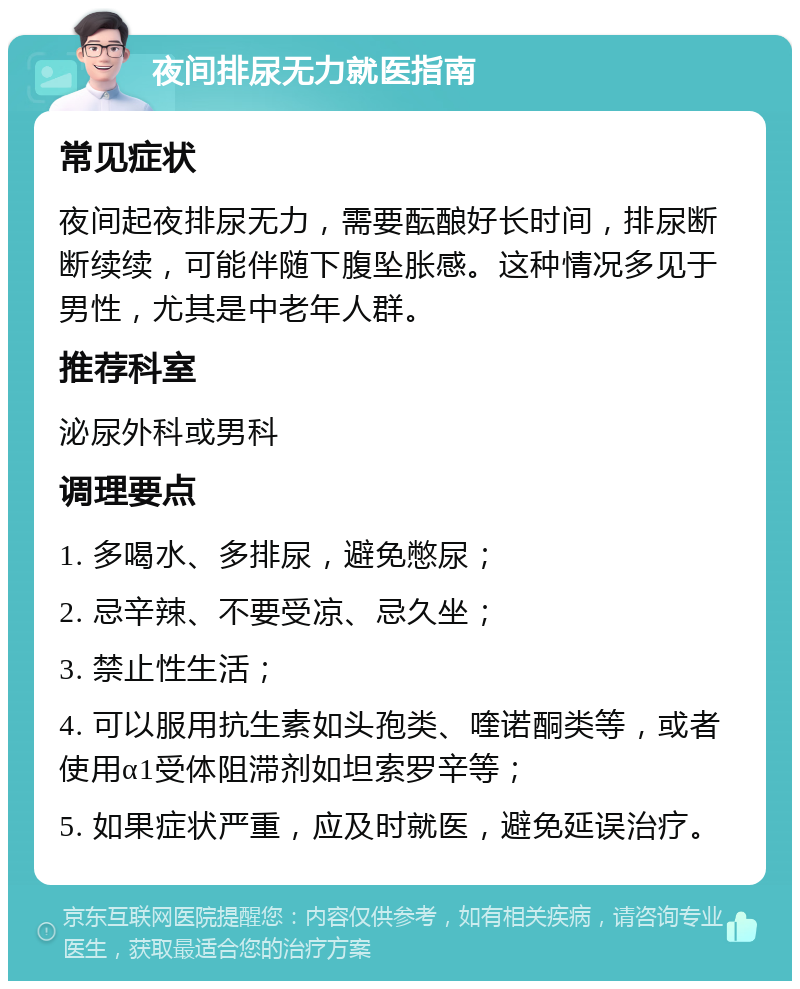 夜间排尿无力就医指南

常见症状

夜间起夜排尿无力，需要酝酿好长时间，排尿断断续续，可能伴随下腹坠胀感。这种情况多见于男性，尤其是中老年人群。

推荐科室

泌尿外科或男科

调理要点

1. 多喝水、多排尿，避免憋尿；

2. 忌辛辣、不要受凉、忌久坐；

3. 禁止性生活；

4. 可以服用抗生素如头孢类、喹诺酮类等，或者使用α1受体阻滞剂如坦索罗辛等；

5. 如果症状严重，应及时就医，避免延误治疗。

京东互联网医院提醒您：内容仅供参考，如有相关疾病，请咨询专业医生，获取最适合您的治疗方案